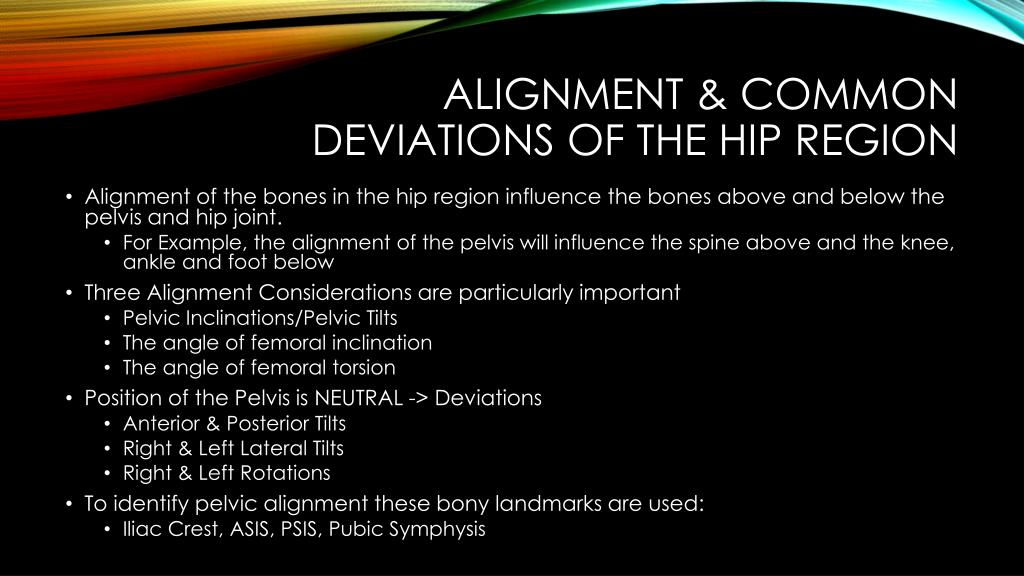 ALIGNMENT & COMMON DEVIATIONS OF THE HIP REGION

• Alignment of the bones in the hip region influence the bones above and below the pelvis and hip joint.
  • For Example, the alignment of the pelvis will influence the spine above and the knee, ankle and foot below
• Three Alignment Considerations are particularly important
  • Pelvic Inclinations/Pelvic Tilts
  • The angle of femoral inclination
  • The angle of femoral torsion
• Position of the Pelvis is NEUTRAL -> Deviations
  • Anterior & Posterior Tilts
  • Right & Left Lateral Tilts
  • Right & Left Rotations
• To identify pelvic alignment these bony landmarks are used:
  • Iliac Crest, ASIS, PSIS, Pubic Symphysis